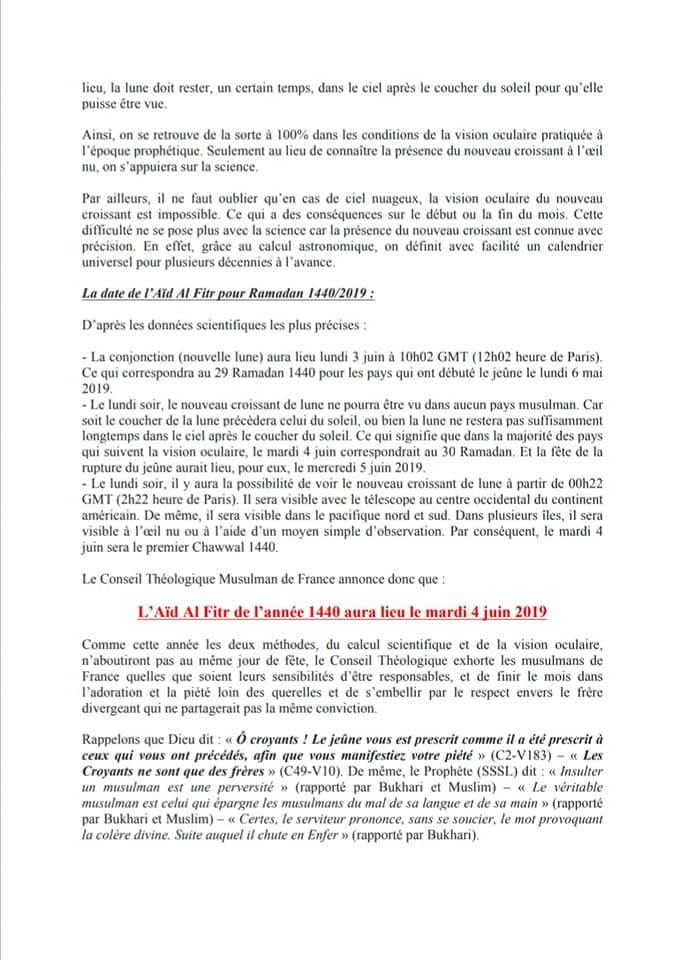 lieu, la lune doit rester, un certain temps, dans le ciel après le coucher du soleil pour qu'elle puisse être vue.

Ainsi, on se retrouve de la sorte à 100% dans les conditions de la vision oculaire pratiquée à l'époque prophétique. Seulement au lieu de connaître la présence du nouveau croissant à l'œil nu, on s'appuiera sur la science.

Par ailleurs, il ne faut oublier qu'en cas de ciel nuageux, la vision oculaire du nouveau croissant est impossible. Ce qui a des conséquences sur le début ou la fin du mois. Cette difficulté ne se pose plus avec la science car la présence du nouveau croissant est connue avec précision. En effet, grâce au calcul astronomique, on définit avec facilité un calendrier universel pour plusieurs décennies à l'avance.

La date de l'Aïd Al Fitr pour Ramadan 1440/2019 :

D'après les données scientifiques les plus précises :

- La conjonction (nouvelle lune) aura lieu lundi 3 juin à 10h02 GMT (12h02 heure de Paris). Ce qui correspondra au 29 Ramadan 1440 pour les pays qui ont débuté le jeûne le lundi 6 mai 2019.
- Le lundi soir, le nouveau croissant de lune ne pourra être vu dans aucun pays musulman. Car soit le coucher de la lune précèdera celui du soleil, ou bien la lune ne restera pas suffisamment longtemps dans le ciel après le coucher du soleil. Ce qui signifie que dans la majorité des pays qui suivent la vision oculaire, le mardi 4 juin correspondrait au 30 Ramadan. Et la fête de la rupture du jeûne aurait lieu, pour eux, le mercredi 5 juin 2019.
- Le lundi soir, il y aura la possibilité de voir le nouveau croissant de lune à partir de 00h22 GMT (2h22 heure de Paris). Il sera visible avec le télescope au centre occidental du continent américain. De même, il sera visible dans le pacifique nord et sud. Dans plusieurs îles, il sera visible à l'œil nu ou à l'aide d'un moyen simple d'observation. Par conséquent, le mardi 4 juin sera le premier Chawwal 1440.

Le Conseil Théologique Musulman de France annonce donc que :

L'Aïd Al Fitr de l'année 1440 aura lieu le mardi 4 juin 2019

Comme cette année les deux méthodes, du calcul scientifique et de la vision oculaire, n'aboutiront pas au même jour de fête, le Conseil Théologique exhorte les musulmans de France quelles que soient leurs sensibilités d'être responsables, et de finir le mois dans l'adoration et la piété loin des querelles et de s'embellir par le respect envers le frère divergeant qui ne partagerait pas la même conviction.

Rappelons que Dieu dit : « Ô croyants ! Le jeûne vous est prescrit comme il a été prescrit à ceux qui vous ont précédés, afin que vous manifestiez votre piété » (C2-V183) – « Les Croyants ne sont que des frères » (C49-V10). De même, le Prophète (SSSL) dit : « Insulter un musulman est une perversité » (rapporté par Bukhari et Muslim) – « Le véritable musulman est celui qui épargne les musulmans du mal de sa langue et de sa main » (rapporté par Bukhari et Muslim) – « Certes, le serviteur prononce, sans se soucier, le mot provoquant la colère divine. Suite auquel il chute en Enfer » (rapporté par Bukhari).